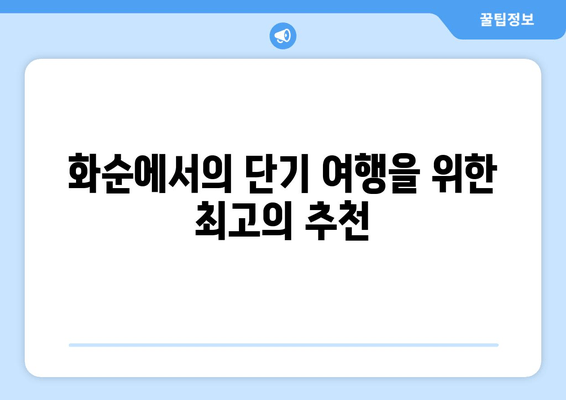 꿀팁정보

화순에서의 단기 여행을 위한 최고의 추천